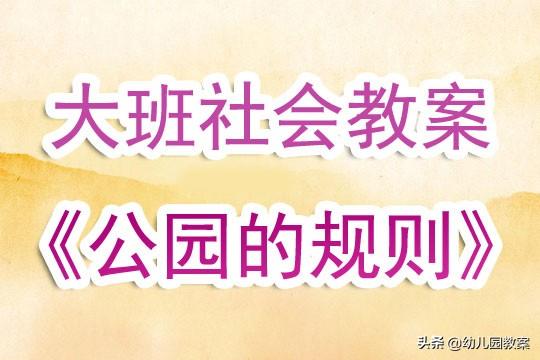 大班社会教案

《公园的规则》

头条 @幼儿园教案